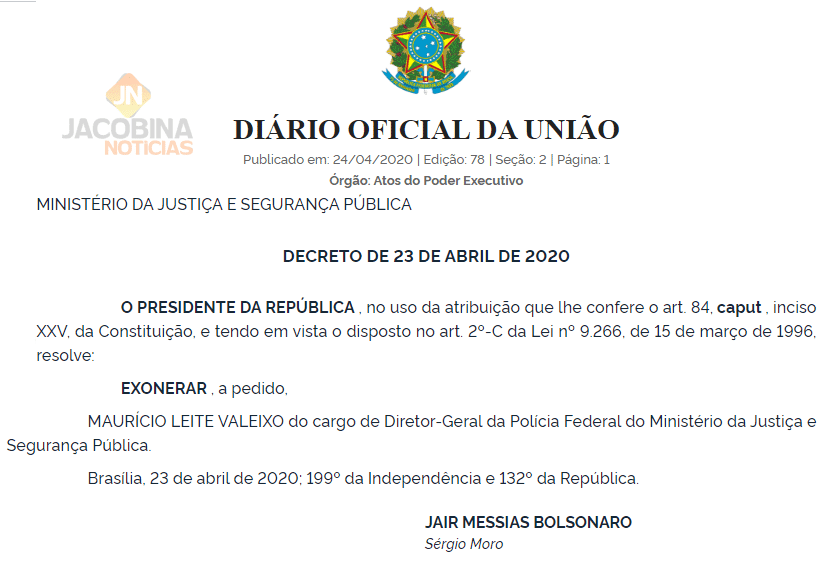 JN
JACOBINA
NOTICIAS

DIÁRIO OFICIAL DA UNIÃO

Publicado em: 24/04/2020 | Edição: 78 | Seção: 2 | Página: 1

Órgão: Atos do Poder Executivo

MINISTÉRIO DA JUSTIÇA E SEGURANÇA PÚBLICA

DECRETO DE 23 DE ABRIL DE 2020

O PRESIDENTE DA REPÚBLICA , no uso da atribuição que lhe confere o art. 84, caput , inciso XXV, da Constituição, e tendo em vista o disposto no art. 2º-C da Lei nº 9.266, de 15 de março de 1996, resolve:

EXONERAR , a pedido,

MAURÍCIO LEITE VALEIXO do cargo de Diretor-Geral da Polícia Federal do Ministério da Justiça e Segurança Pública.

Brasília, 23 de abril de 2020; 199º da Independência e 132º da República.

JAIR MESSIAS BOLSONARO
Sérgio Moro